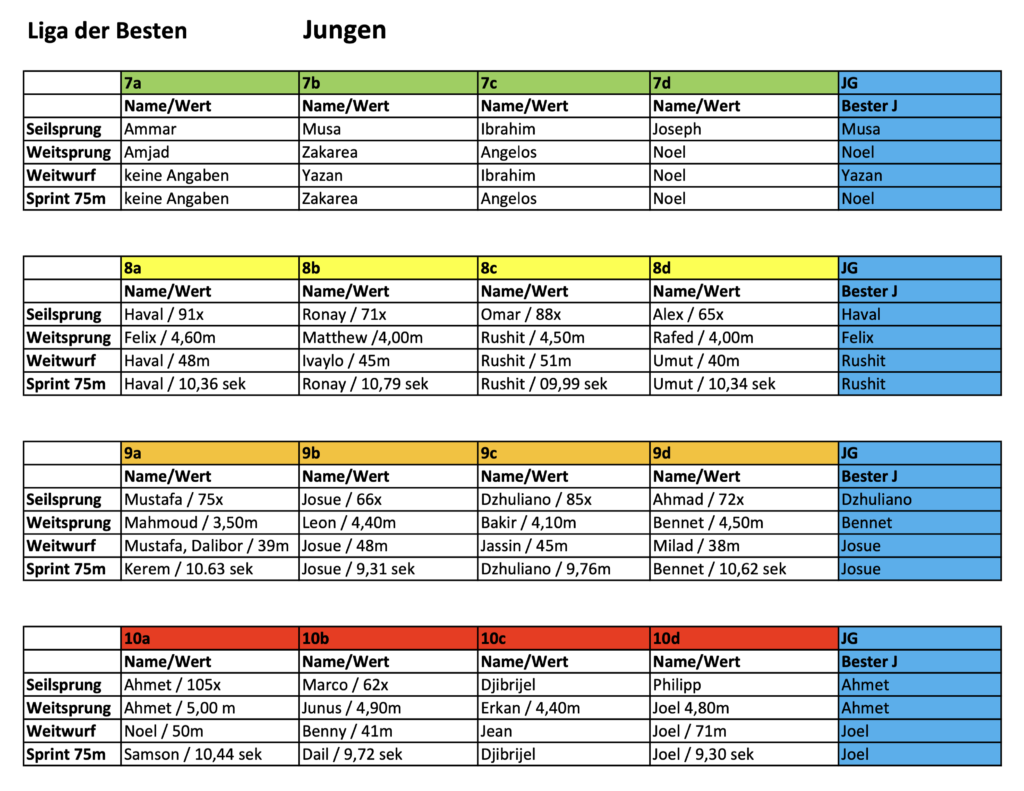 Liga der Besten Jungen

| | 7a | 7b | 7c | 7d | JG |
|---|---|---|---|---|---|
| | Name/Wert | Name/Wert | Name/Wert | Name/Wert | Bester J |
| Seilsprung | Ammar | Musa | Ibrahim | Joseph | Musa |
| Weitsprung | Amjad | Zakarea | Angelos | Noel | Noel |
| Weitwurf | keine Angaben | Yazan | Ibrahim | Noel | Yazan |
| Sprint 75m | keine Angaben | Zakarea | Angelos | Noel | Noel |

| | 8a | 8b | 8c | 8d | JG |
|---|---|---|---|---|---|
| | Name/Wert | Name/Wert | Name/Wert | Name/Wert | Bester J |
| Seilsprung | Haval / 91x | Ronay / 71x | Omar / 88x | Alex / 65x | Haval |
| Weitsprung | Felix / 4,60m | Matthew /4,00m | Rushit / 4,50m | Rafed / 4,00m | Felix |
| Weitwurf | Haval / 48m | Ivaylo / 45m | Rushit / 51m | Umut / 40m | Rushit |
| Sprint 75m | Haval / 10,36 sek | Ronay / 10,79 sek | Rushit / 09,99 sek | Umut / 10,34 sek | Rushit |

| | 9a | 9b | 9c | 9d | JG |
|---|---|---|---|---|---|
| | Name/Wert | Name/Wert | Name/Wert | Name/Wert | Bester J |
| Seilsprung | Mustafa / 75x | Josue / 66x | Dzhuliano / 85x | Ahmad / 72x | Dzhuliano |
| Weitsprung | Mahmoud / 3,50m | Leon / 4,40m | Bakir / 4,10m | Bennet / 4,50m | Bennet |
| Weitwurf | Mustafa, Dalibor / 39m | Josue / 48m | Jassin / 45m | Milad / 38m | Josue |
| Sprint 75m | Kerem / 10.63 sek | Josue / 9,31 sek | Dzhuliano / 9,76m | Bennet / 10,62 sek | Josue |

| | 10a | 10b | 10c | 10d | JG |
|---|---|---|---|---|---|
| | Name/Wert | Name/Wert | Name/Wert | Name/Wert | Bester J |
| Seilsprung | Ahmet / 105x | Marco / 62x | Djibrijel | Philipp | Ahmet |
| Weitsprung | Ahmet / 5,00 m | Junus / 4,90m | Erkan / 4,40m | Joel 4,80m | Ahmet |
| Weitwurf | Noel / 50m | Benny / 41m | Jean | Joel / 71m | Joel |
| Sprint 75m | Samson / 10,44 sek | Dail / 9,72 sek | Djibrijel | Joel / 9,30 sek | Joel |